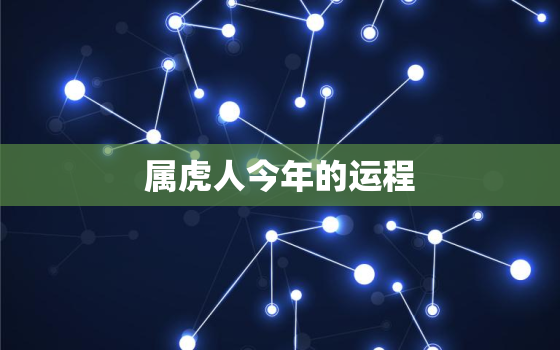 属虎人今年的运程